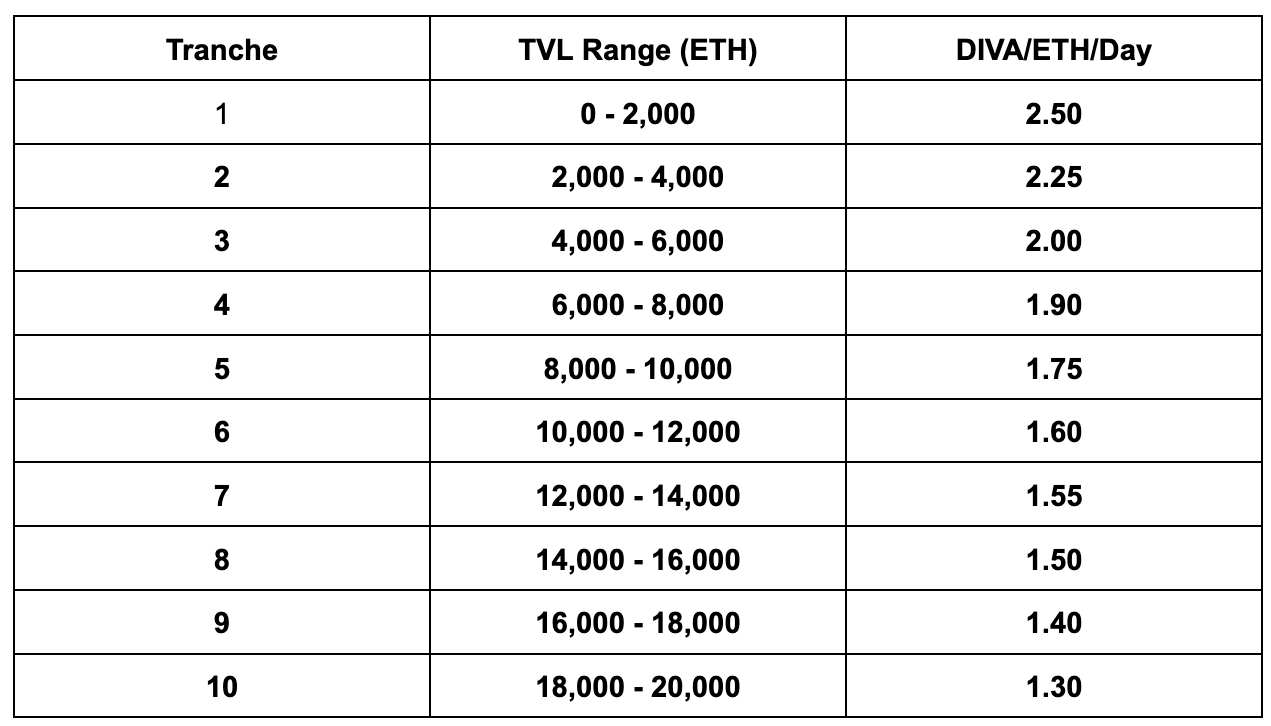 | Tranche | TVL Range (ETH) | DIVA/ETH/Day |
|---|---|---|
| 1 | 0 - 2,000 | 2.50 |
| 2 | 2,000 - 4,000 | 2.25 |
| 3 | 4,000 - 6,000 | 2.00 |
| 4 | 6,000 - 8,000 | 1.90 |
| 5 | 8,000 - 10,000 | 1.75 |
| 6 | 10,000 - 12,000 | 1.60 |
| 7 | 12,000 - 14,000 | 1.55 |
| 8 | 14,000 - 16,000 | 1.50 |
| 9 | 16,000 - 18,000 | 1.40 |
| 10 | 18,000 - 20,000 | 1.30 |